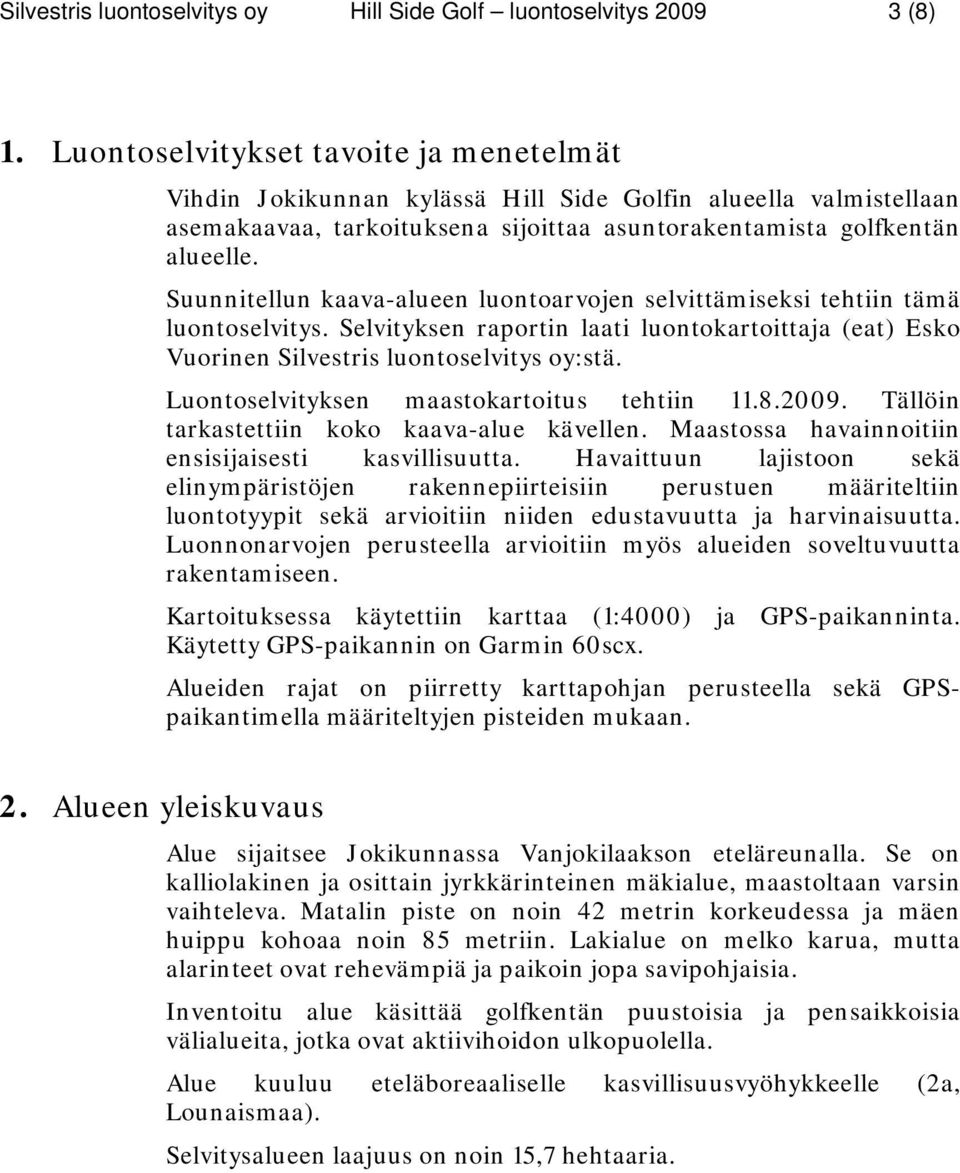 Silvestris luontoselvitys oy Hill Side Golf – luontoselvitys 2009 3 (8)

1. Luontoselvitykset tavoite ja menetelmät

Vihdin Jokikunnan kylässä Hill Side Golfin alueella valmistellaan asemakaavaa, tarkoituksena sijoittaa asuntorakentamista golfkentän alueelle.

Suunnitellun kaava-alueen luontoarvojen selvittämiseksi tehtiin tämä luontoselvitys. Selvityksen raportin laati luontokartoittaja (eat) Esko Vuorinen Silvestris luontoselvitys oy:stä.

Luontoselvityksen maastokartoitus tehtiin 11.8.2009. Tällöin tarkastettiin koko kaava-alue kävellen. Maastossa havainnoitiin ensisijaisesti kasvillisuutta. Havaittuun lajistoon sekä elinympäristöjen rakennepiirteisiin perustuen määriteltiin luontotyypit sekä arvioitiin niiden edustavuutta ja harvinaisuutta. Luonnonarvojen perusteella arvioitiin myös alueiden soveltuvuutta rakentamiseen.

Kartoituksessa käytettiin karttaa (1:4000) ja GPS-paikanninta. Käytetty GPS-paikannin on Garmin 60scx.

Alueiden rajat on piirretty karttapohjan perusteella sekä GPS-paikantimella määriteltyjen pisteiden mukaan.

2. Alueen yleiskuvaus

Alue sijaitsee Jokikunnassa Vanjokilaakson eteläreunalla. Se on kalliolakinen ja osittain jyrkkärinteinen mäkialue, maastoltaan varsin vaihteleva. Matalin piste on noin 42 metrin korkeudessa ja mäen huippu kohoaa noin 85 metriin. Lakialue on melko karua, mutta alarinteet ovat rehevämpiä ja paikoin jopa savipohjaisia.

Inventoitu alue käsittää golfkentän puustoisia ja pensaikkoisia välialueita, jotka ovat aktiivihoidon ulkopuolella.

Alue kuuluu eteläboreaaliselle kasvillisuusvyöhykkeelle (2a, Lounaismaa).

Selvitysalueen laajuus on noin 15,7 hehtaaria.